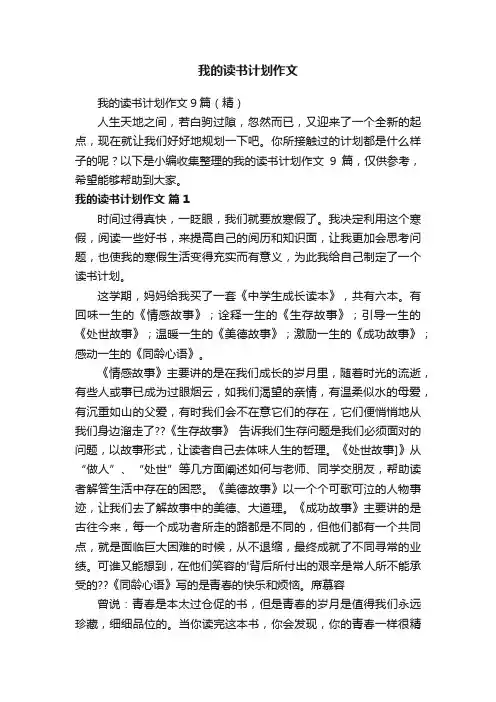 我的读书计划作文

我的读书计划作文9篇（精）

人生天地之间，若白驹过隙，忽然而已，又迎来了一个全新的起点，现在就让我们好好地规划一下吧。你所接触过的计划都是什么样子的呢？以下是小编收集整理的我的读书计划作文 9 篇，仅供参考，希望能够帮助到大家。

我的读书计划作文 篇1

时间过得真快，一眨眼，我们就要放寒假了。我决定利用这个寒假，阅读一些好书，来提高自己的阅历和知识面，让我更加会思考问题，也使我的寒假生活变得充实而有意义，为此我给自己制定了一个读书计划。

这学期，妈妈给我买了一套《中学生成长读本》，共有六本。有回味一生的《情感故事》；诠释一生的《生存故事》；引导一生的《处世故事》；温暖一生的《美德故事》；激励一生的《成功故事》；感动一生的《同龄心语》。

《情感故事》主要讲的是在我们成长的岁月里，随着时光的流逝，有些人或事已成为过眼烟云，如我们渴望的亲情，有温柔似水的母爱，有沉重如山的父爱，有时我们会不在意它们的存在，它们便悄悄地从我们身边溜走了??《生存故事》 告诉我们生存问题是我们必须面对的问题，以故事形式，让读者自己去体味人生的哲理。《处世故事]》从“做人”、“处世”等几方面阐述如何与老师、同学交朋友，帮助读者解答生活中存在的困惑。《美德故事》以一个个可歌可泣的人物事迹，让我们去了解故事中的美德、大道理。《成功故事》主要讲的是古往今来，每一个成功者所走的路都是不同的，但他们都有一个共同点，就是面临巨大困难的时候，从不退缩，最终成就了不同寻常的业绩。可谁又能想到，在他们笑容的'背后所付出的艰辛是常人所不能承受的??《同龄心语》写的是青春的快乐和烦恼。席慕容

曾说：青春是本太过仓促的书，但是青春的岁月是值得我们永远珍藏，细细品位的。当你读完这本书，你会发现，你的青春一样很精